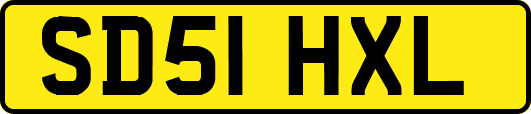 SD51 HXL